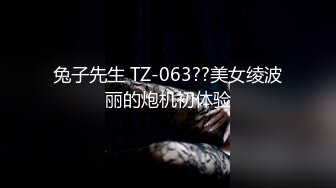 兔子先生 TZ-063??美女绫波丽的炮机初体验